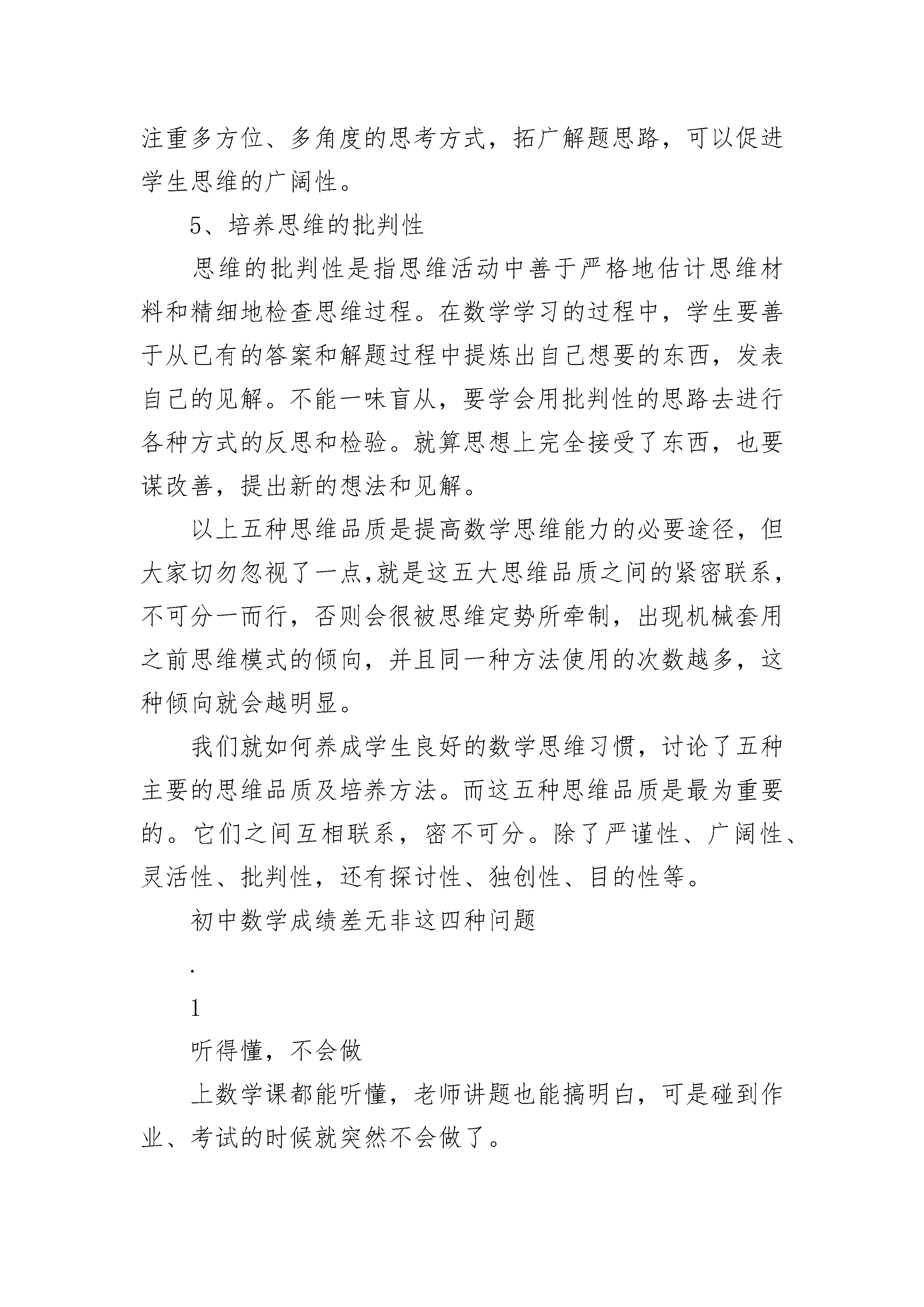 注重多方位、多角度的思考方式，拓广解题思路，可以促进学生思维的广阔性。

5、培养思维的批判性

思维的批判性是指思维活动中善于严格地估计思维材料和精细地检查思维过程。在数学学习的过程中，学生要善于从已有的答案和解题过程中提炼出自己想要的东西，发表自己的见解。不能一味盲从，要学会用批判性的思路去进行各种方式的反思和检验。就算思想上完全接受了东西，也要谋改善，提出新的想法和见解。

以上五种思维品质是提高数学思维能力的必要途径，但大家切勿忽视了一点,就是这五大思维品质之间的紧密联系，不可分一而行，否则会很被思维定势所牵制，出现机械套用之前思维模式的倾向，并且同一种方法使用的次数越多，这种倾向就会越明显。

我们就如何养成学生良好的数学思维习惯，讨论了五种主要的思维品质及培养方法。而这五种思维品质是最为重要的。它们之间互相联系，密不可分。除了严谨性、广阔性、灵活性、批判性，还有探讨性、独创性、目的性等。

初中数学成绩差无非这四种问题

.

1

听得懂，不会做

上数学课都能听懂，老师讲题也能搞明白，可是碰到作业、考试的时候就突然不会做了。